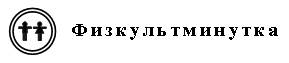 Физкультминутка